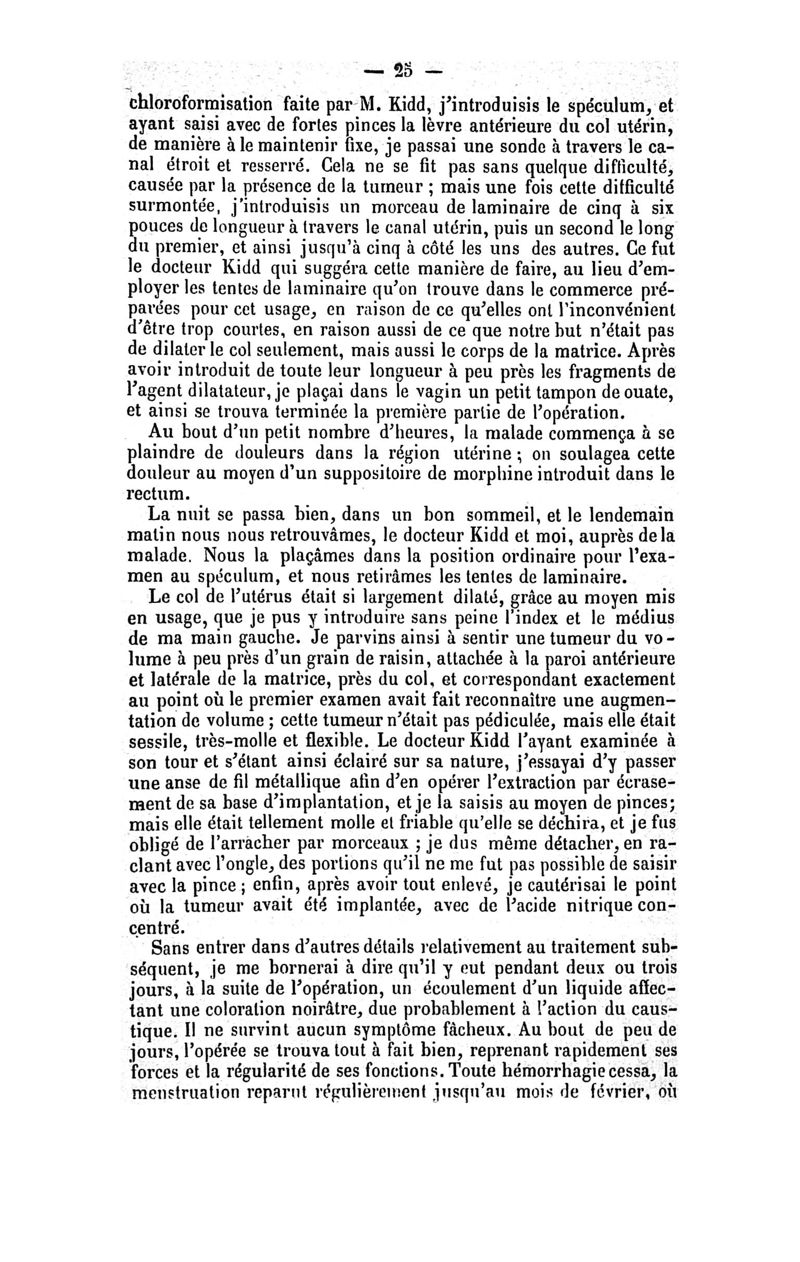 — 25 —

chloroformisation faite par M. Kidd, j'introduisis le spéculum, et ayant saisi avec de fortes pinces la lèvre antérieure du col utérin, de manière à le maintenir fixe, je passai une sonde à travers le canal étroit et resserré. Cela ne se fit pas sans quelque difficulté, causée par la présence de la tumeur ; mais une fois cette difficulté surmontée, j'introduisis un morceau de laminaire de cinq à six pouces de longueur à travers le canal utérin, puis un second le long du premier, et ainsi jusqu'à cinq à côté les uns des autres. Ce fut le docteur Kidd qui suggéra cette manière de faire, au lieu d'employer les tentes de laminaire qu'on trouve dans le commerce préparées pour cet usage, en raison de ce qu'elles ont l'inconvénient d'être trop courtes, en raison aussi de ce que notre but n'était pas de dilater le col seulement, mais aussi le corps de la matrice. Après avoir introduit de toute leur longueur à peu près les fragments de l'agent dilatateur, je plaçai dans le vagin un petit tampon de ouate, et ainsi se trouva terminée la première partie de l'opération.

Au bout d'un petit nombre d'heures, la malade commença à se plaindre de douleurs dans la région utérine ; on soulagea cette douleur au moyen d'un suppositoire de morphine introduit dans le rectum.

La nuit se passa bien, dans un bon sommeil, et le lendemain matin nous nous retrouvâmes, le docteur Kidd et moi, auprès de la malade. Nous la plaçâmes dans la position ordinaire pour l'examen au spéculum, et nous retirâmes les tentes de laminaire.

Le col de l'utérus était si largement dilaté, grâce au moyen mis en usage, que je pus y introduire sans peine l'index et le médius de ma main gauche. Je parvins ainsi à sentir une tumeur du volume à peu près d'un grain de raisin, attachée à la paroi antérieure et latérale de la matrice, près du col, et correspondant exactement au point où le premier examen avait fait reconnaître une augmentation de volume ; cette tumeur n'était pas pédiculée, mais elle était sessile, très-molle et flexible. Le docteur Kidd l'ayant examinée à son tour et s'étant ainsi éclairé sur sa nature, j'essayai d'y passer une anse de fil métallique afin d'en opérer l'extraction par écrasement de sa base d'implantation, et je la saisis au moyen de pinces; mais elle était tellement molle et friable qu'elle se déchira, et je fus obligé de l'arracher par morceaux ; je dus même détacher, en raclant avec l'ongle, des portions qu'il ne me fut pas possible de saisir avec la pince ; enfin, après avoir tout enlevé, je cautérisai le point où la tumeur avait été implantée, avec de l'acide nitrique concentré.

Sans entrer dans d'autres détails relativement au traitement subséquent, je me bornerai à dire qu'il y eut pendant deux ou trois jours, à la suite de l'opération, un écoulement d'un liquide affectant une coloration noirâtre, due probablement à l'action du caustique. Il ne survint aucun symptôme fâcheux. Au bout de peu de jours, l'opérée se trouva tout à fait bien, reprenant rapidement ses forces et la régularité de ses fonctions. Toute hémorrhagie cessa, la menstruation reparut régulièrement jusqu'au mois de février, où